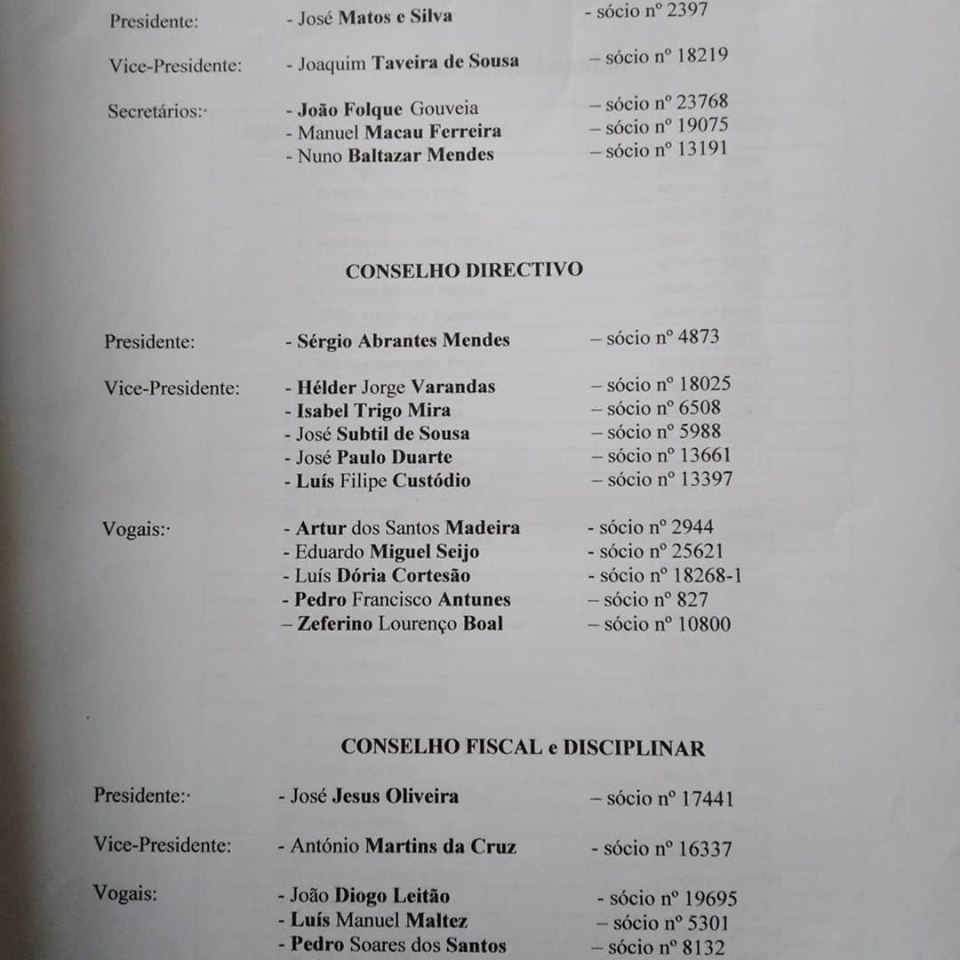 Presidente: - José Matos e Silva - sócio nº 2397

Vice-Presidente: - Joaquim Taveira de Sousa – sócio nº 18219

Secretários:· - João Folque Gouveia – sócio nº 23768
- Manuel Macau Ferreira – sócio nº 19075
- Nuno Baltazar Mendes – sócio nº 13191

CONSELHO DIRECTIVO

Presidente: - Sérgio Abrantes Mendes – sócio nº 4873

Vice-Presidente: - Hélder Jorge Varandas – sócio nº 18025
- Isabel Trigo Mira – sócio nº 6508
- José Subtil de Sousa – sócio nº 5988
- José Paulo Duarte – sócio nº 13661
- Luís Filipe Custódio – sócio nº 13397

Vogais:· - Artur dos Santos Madeira - sócio nº 2944
- Eduardo Miguel Seijo - sócio nº 25621
- Luís Dória Cortesão - sócio nº 18268-1
- Pedro Francisco Antunes – sócio nº 827
– Zeferino Lourenço Boal – sócio nº 10800

CONSELHO FISCAL e DISCIPLINAR

Presidente:· - José Jesus Oliveira – sócio nº 17441

Vice-Presidente: - António Martins da Cruz - sócio nº 16337

Vogais: - João Diogo Leitão - sócio nº 19695
- Luís Manuel Maltez – sócio nº 5301
- Pedro Soares dos Santos – sócio nº 8132